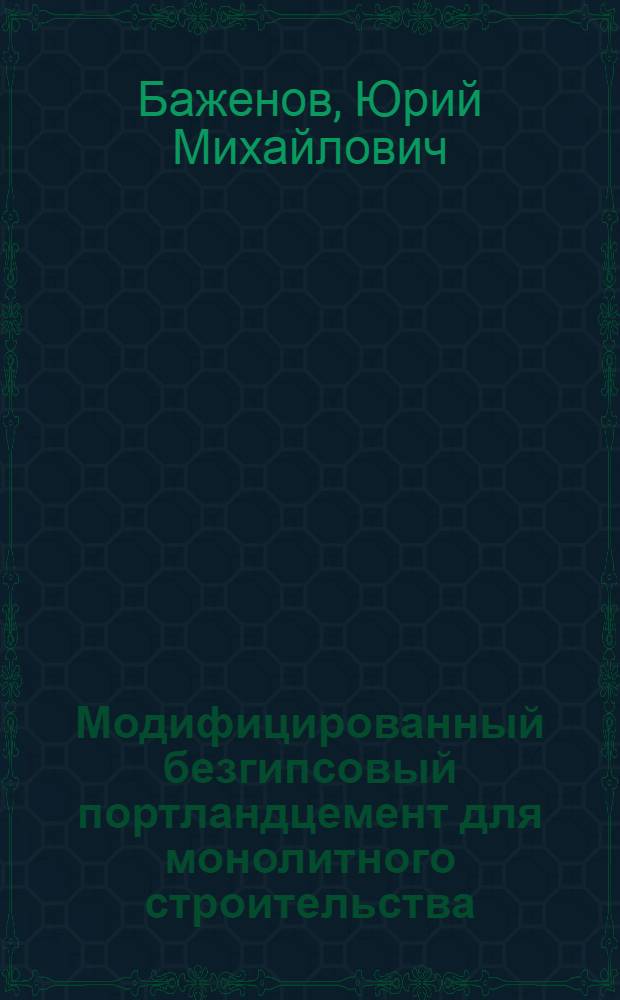 Баженов, Юрий Михайлович

Модифицированный безгипсовый портландцемент для монолитного строительства